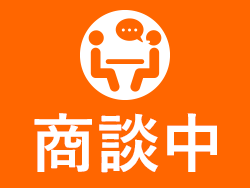 商談中